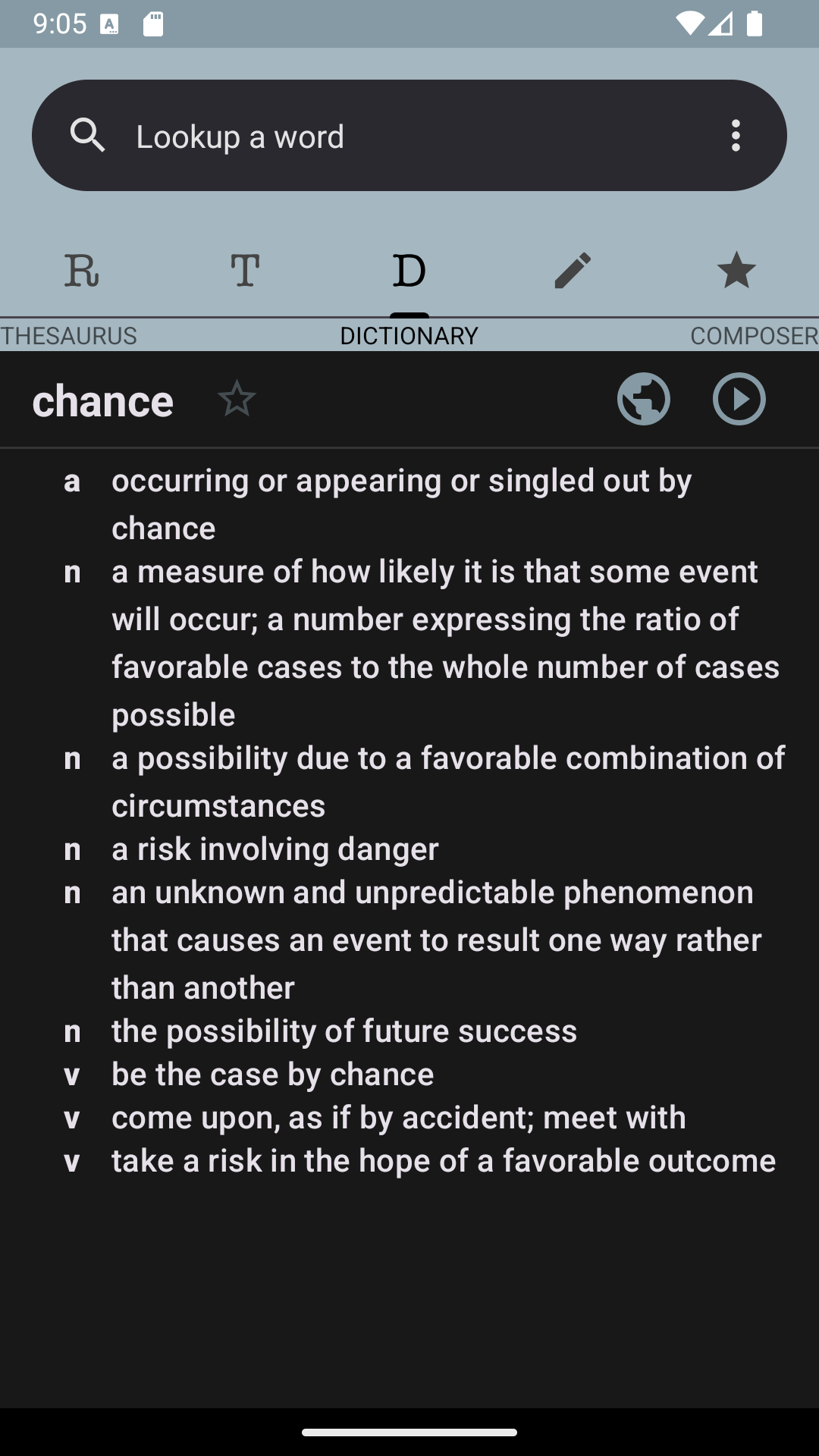 9:05

Lookup a word

R T D

THESAURUS DICTIONARY COMPOSER

chance

a occurring or appearing or singled out by chance
n a measure of how likely it is that some event will occur; a number expressing the ratio of favorable cases to the whole number of cases possible
n a possibility due to a favorable combination of circumstances
n a risk involving danger
n an unknown and unpredictable phenomenon that causes an event to result one way rather than another
n the possibility of future success
v be the case by chance
v come upon, as if by accident; meet with
v take a risk in the hope of a favorable outcome